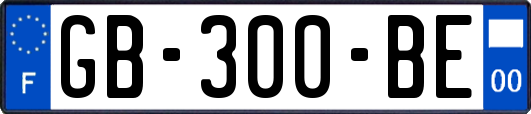 F
GB-300-BE
00